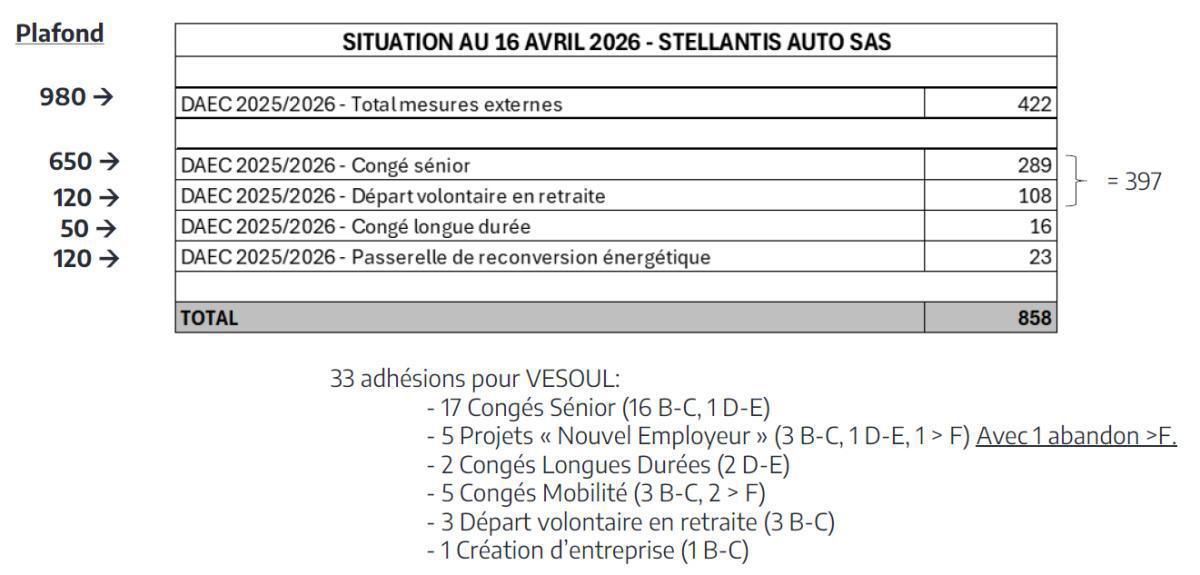 Plafond

980 →
650 →
120 →
50 →
120 →

| SITUATION AU 16 AVRIL 2026 - STELLANTIS AUTO SAS | |
|---|---|
| | |
| DAEC 2025/2026 - Total mesures externes | 422 |
| | |
| DAEC 2025/2026 - Congé sénior | 289 |
| DAEC 2025/2026 - Départ volontaire en retraite | 108 |
| DAEC 2025/2026 - Congé longue durée | 16 |
| DAEC 2025/2026 - Passerelle de reconversion énergétique | 23 |
| | |
| TOTAL | 858 |

= 397

33 adhésions pour VESOUL:
- 17 Congés Sénior (16 B-C, 1 D-E)
- 5 Projets « Nouvel Employeur » (3 B-C, 1 D-E, 1 > F) Avec 1 abandon >F.
- 2 Congés Longues Durées (2 D-E)
- 5 Congés Mobilité (3 B-C, 2 > F)
- 3 Départ volontaire en retraite (3 B-C)
- 1 Création d'entreprise (1 B-C)